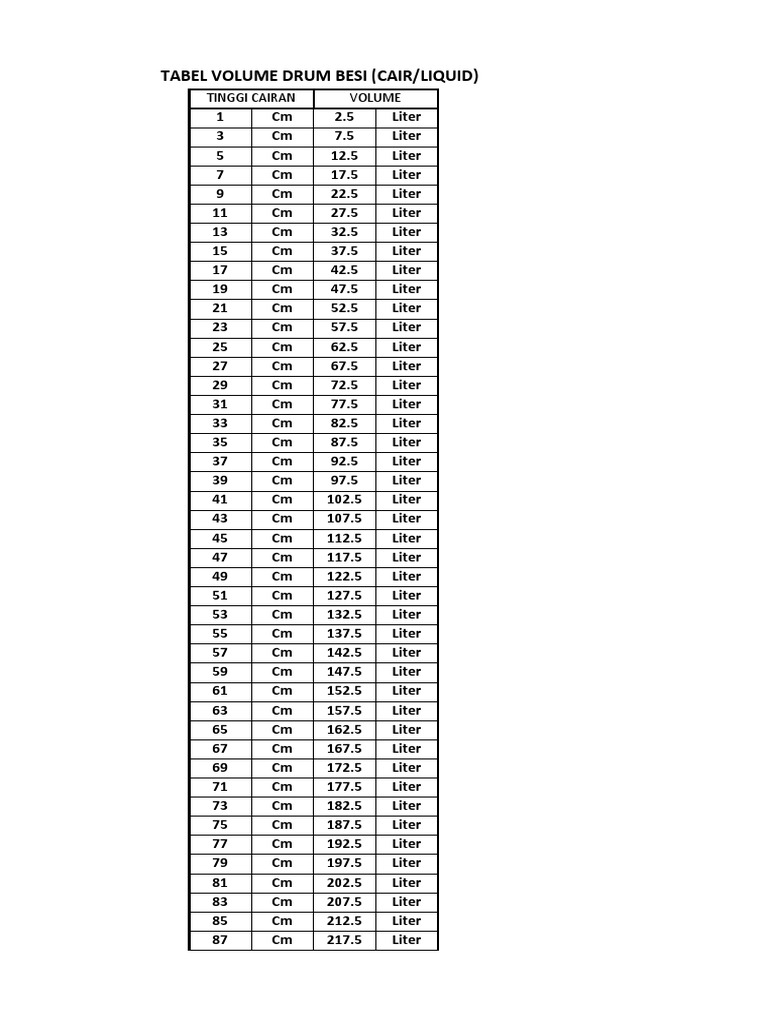 TABEL VOLUME DRUM BESI (CAIR/LIQUID)

| TINGGI CAIRAN | | VOLUME | |
|---|---|---|---|
| 1 | Cm | 2.5 | Liter |
| 3 | Cm | 7.5 | Liter |
| 5 | Cm | 12.5 | Liter |
| 7 | Cm | 17.5 | Liter |
| 9 | Cm | 22.5 | Liter |
| 11 | Cm | 27.5 | Liter |
| 13 | Cm | 32.5 | Liter |
| 15 | Cm | 37.5 | Liter |
| 17 | Cm | 42.5 | Liter |
| 19 | Cm | 47.5 | Liter |
| 21 | Cm | 52.5 | Liter |
| 23 | Cm | 57.5 | Liter |
| 25 | Cm | 62.5 | Liter |
| 27 | Cm | 67.5 | Liter |
| 29 | Cm | 72.5 | Liter |
| 31 | Cm | 77.5 | Liter |
| 33 | Cm | 82.5 | Liter |
| 35 | Cm | 87.5 | Liter |
| 37 | Cm | 92.5 | Liter |
| 39 | Cm | 97.5 | Liter |
| 41 | Cm | 102.5 | Liter |
| 43 | Cm | 107.5 | Liter |
| 45 | Cm | 112.5 | Liter |
| 47 | Cm | 117.5 | Liter |
| 49 | Cm | 122.5 | Liter |
| 51 | Cm | 127.5 | Liter |
| 53 | Cm | 132.5 | Liter |
| 55 | Cm | 137.5 | Liter |
| 57 | Cm | 142.5 | Liter |
| 59 | Cm | 147.5 | Liter |
| 61 | Cm | 152.5 | Liter |
| 63 | Cm | 157.5 | Liter |
| 65 | Cm | 162.5 | Liter |
| 67 | Cm | 167.5 | Liter |
| 69 | Cm | 172.5 | Liter |
| 71 | Cm | 177.5 | Liter |
| 73 | Cm | 182.5 | Liter |
| 75 | Cm | 187.5 | Liter |
| 77 | Cm | 192.5 | Liter |
| 79 | Cm | 197.5 | Liter |
| 81 | Cm | 202.5 | Liter |
| 83 | Cm | 207.5 | Liter |
| 85 | Cm | 212.5 | Liter |
| 87 | Cm | 217.5 | Liter |